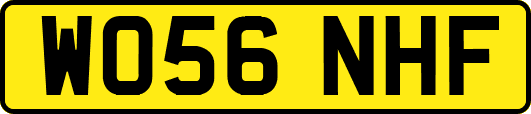 WO56 NHF